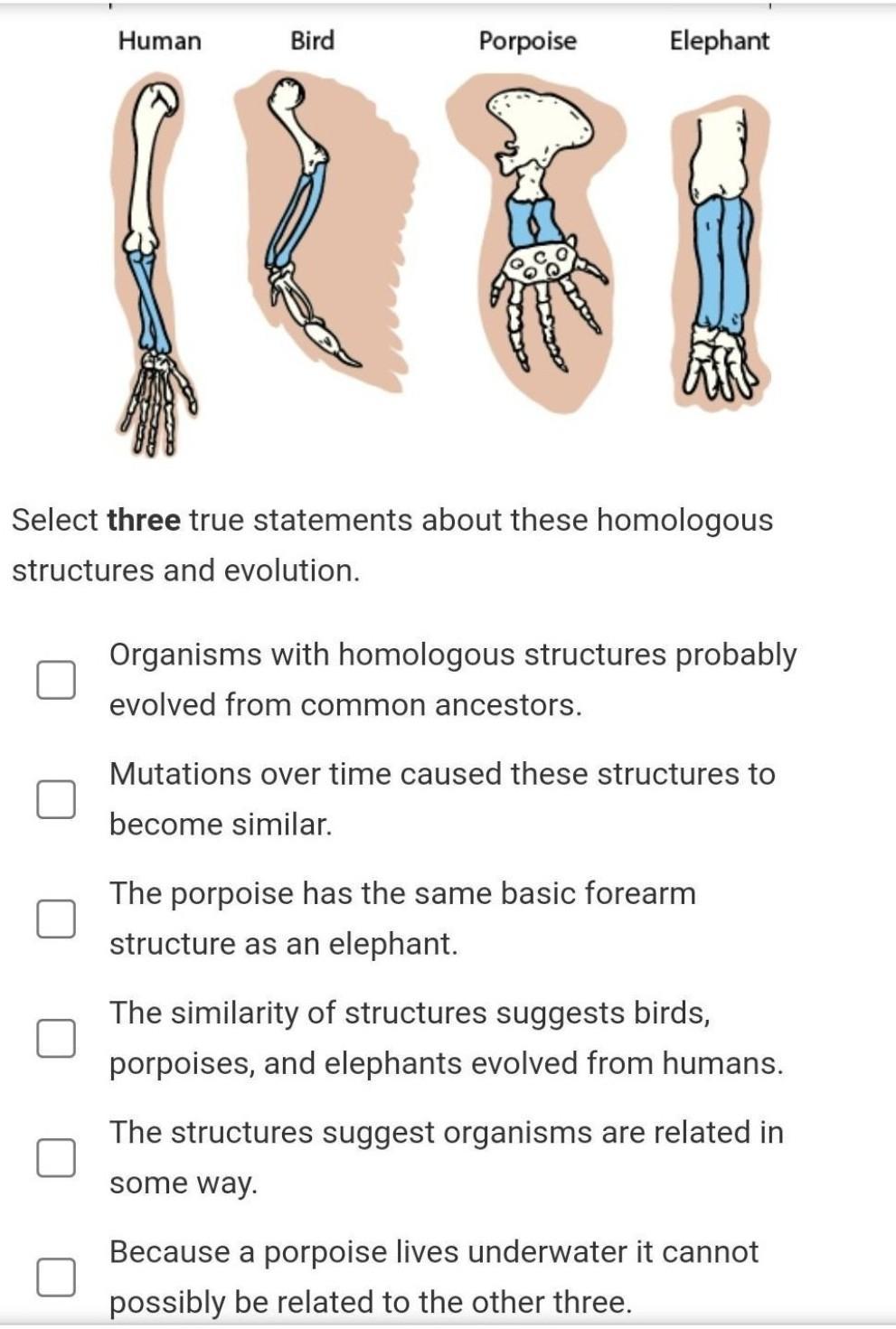 Human Bird Porpoise Elephant

Select three true statements about these homologous structures and evolution.

Organisms with homologous structures probably evolved from common ancestors.

Mutations over time caused these structures to become similar.

The porpoise has the same basic forearm structure as an elephant.

The similarity of structures suggests birds, porpoises, and elephants evolved from humans.

The structures suggest organisms are related in some way.

Because a porpoise lives underwater it cannot possibly be related to the other three.